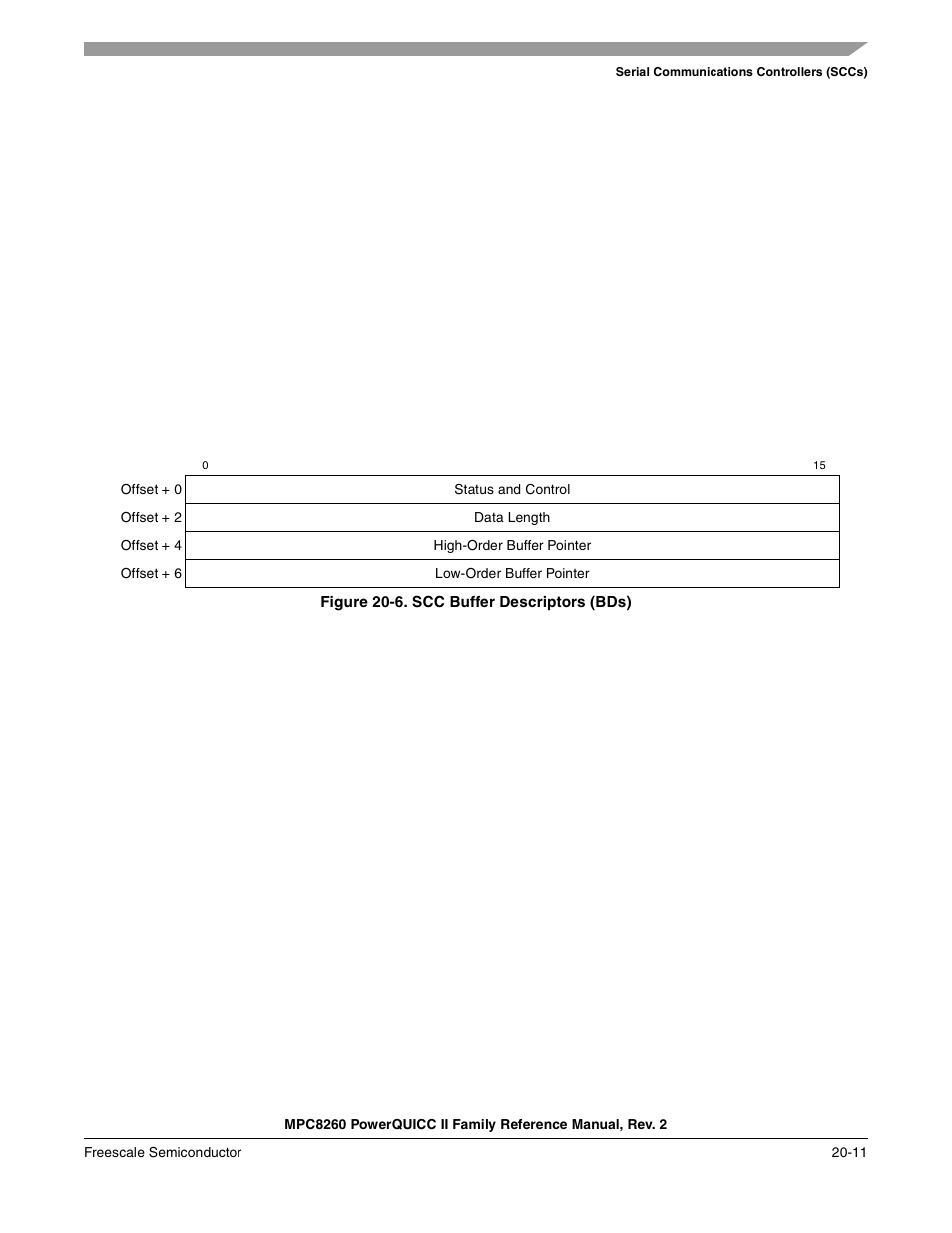 Serial Communications Controllers (SCCs)

| | 0 15 |
|---|---|
| Offset + 0 | Status and Control |
| Offset + 2 | Data Length |
| Offset + 4 | High-Order Buffer Pointer |
| Offset + 6 | Low-Order Buffer Pointer |

Figure 20-6. SCC Buffer Descriptors (BDs)

MPC8260 PowerQUICC II Family Reference Manual, Rev. 2

Freescale Semiconductor 20-11